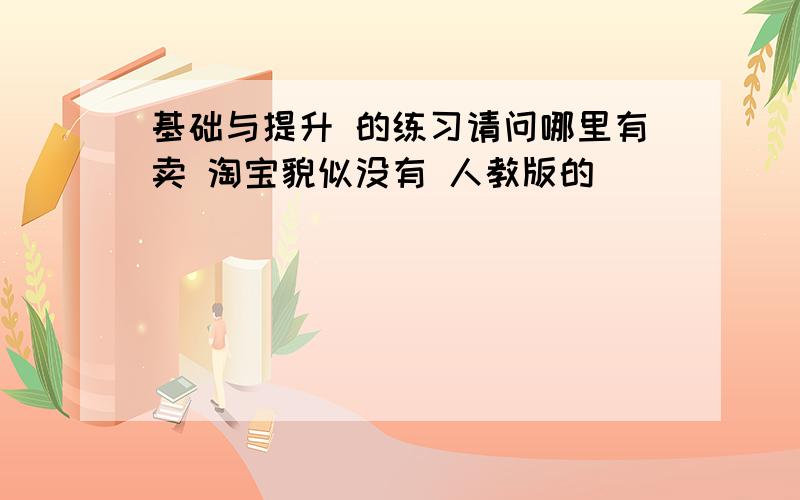 基础与提升 的练习请问哪里有卖 淘宝貌似没有 人教版的